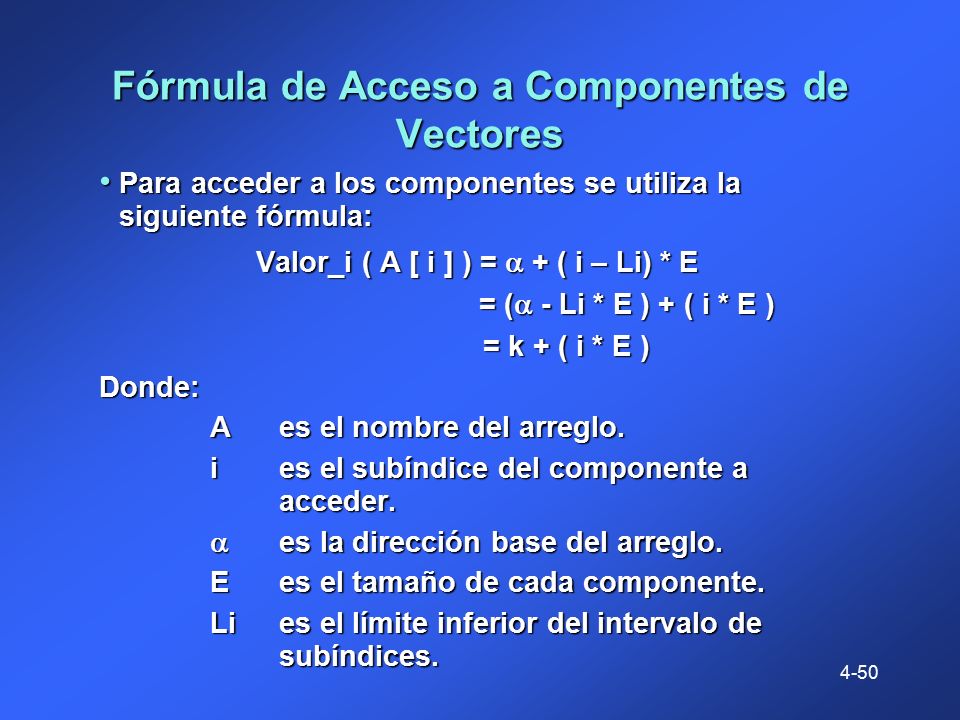 Fórmula de Acceso a Componentes de Vectores

• Para acceder a los componentes se utiliza la siguiente fórmula:

Valor_i ( A [ i ] ) = $\alpha$ + ( i – Li) * E
= ($\alpha$ - Li * E ) + ( i * E )
= k + ( i * E )

Donde:

A es el nombre del arreglo.
i es el subíndice del componente a acceder.
$\alpha$ es la dirección base del arreglo.
E es el tamaño de cada componente.
Li es el límite inferior del intervalo de subíndices.

4-50